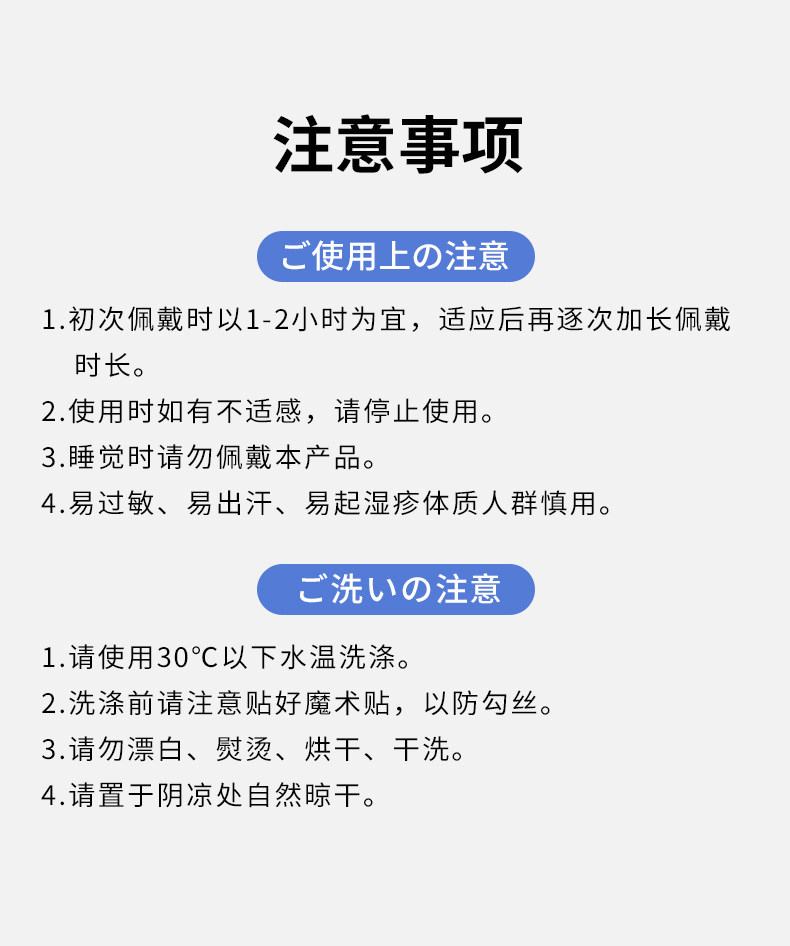 注意事项

ご使用上の注意

1.初次佩戴时以1-2小时为宜，适应后再逐次加长佩戴时长。
2.使用时如有不适感，请停止使用。
3.睡觉时请勿佩戴本产品。
4.易过敏、易出汗、易起湿疹体质人群慎用。

ご洗いの注意

1.请使用30℃以下水温洗涤。
2.洗涤前请注意贴好魔术贴，以防勾丝。
3.请勿漂白、熨烫、烘干、干洗。
4.请置于阴凉处自然晾干。